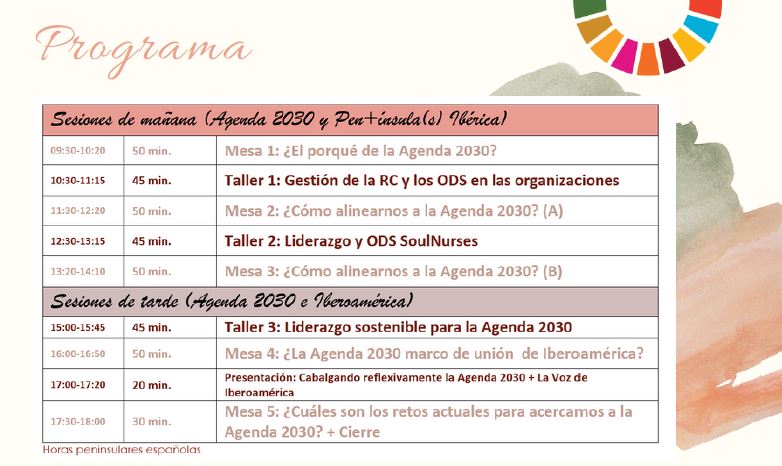 Programa

| Sesiones de mañana (Agenda 2030 y Pen+ínsula(s) Ibérica) | | |
|---|---|---|
| 09:30-10:20 | 50 min. | Mesa 1: ¿El porqué de la Agenda 2030? |
| 10:30-11:15 | 45 min. | Taller 1: Gestión de la RC y los ODS en las organizaciones |
| 11:30-12:20 | 50 min. | Mesa 2: ¿Cómo alinearnos a la Agenda 2030? (A) |
| 12:30-13:15 | 45 min. | Taller 2: Liderazgo y ODS SoulNurses |
| 13:20-14:10 | 50 min. | Mesa 3: ¿Cómo alinearnos a la Agenda 2030? (B) |
| Sesiones de tarde (Agenda 2030 e Iberoamérica) | | |
| 15:00-15:45 | 45 min. | Taller 3: Liderazgo sostenible para la Agenda 2030 |
| 16:00-16:50 | 50 min. | Mesa 4: ¿La Agenda 2030 marco de unión de Iberoamérica? |
| 17:00-17:20 | 20 min. | Presentación: Cabalgando reflexivamente la Agenda 2030 + La Voz de Iberoamérica |
| 17:30-18:00 | 30 min. | Mesa 5: ¿Cuáles son los retos actuales para acercamos a la Agenda 2030? + Cierre |

Horas peninsulares españolas